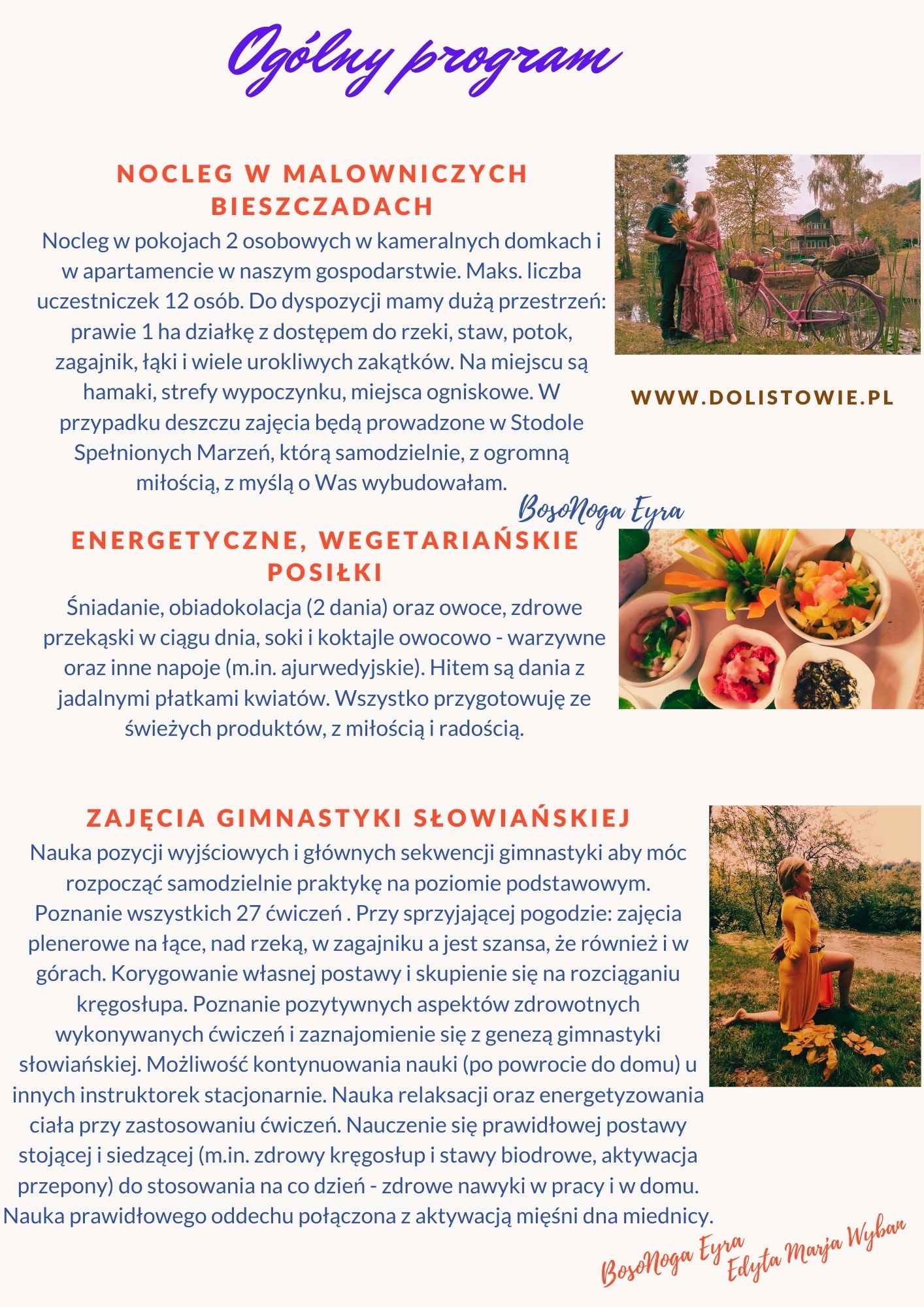 Ogólny program

NOCLEG W MALOWNICZYCH BIESZCZADACH

Nocleg w pokojach 2 osobowych w kameralnych domkach i w apartamencie w naszym gospodarstwie. Maks. liczba uczestniczek 12 osób. Do dyspozycji mamy dużą przestrzeń: prawie 1 ha działkę z dostępem do rzeki, staw, potok, zagajnik, łąki i wiele urokliwych zakątków. Na miejscu są hamaki, strefy wypoczynku, miejsca ogniskowe. W przypadku deszczu zajęcia będą prowadzone w Stodole Spełnionych Marzeń, którą samodzielnie, z ogromną miłością, z myślą o Was wybudowałam.

WWW.DOLISTOWIE.PL

BosoNoga Eyra

ENERGETYCZNE, WEGETARIAŃSKIE POSIŁKI

Śniadanie, obiadokolacja (2 dania) oraz owoce, zdrowe przekąski w ciągu dnia, soki i koktajle owocowo - warzywne oraz inne napoje (m.in. ajurwedyjskie). Hitem są dania z jadalnymi płatkami kwiatów. Wszystko przygotowuję ze świeżych produktów, z miłością i radością.

ZAJĘCIA GIMNASTYKI SŁOWIAŃSKIEJ

Nauka pozycji wyjściowych i głównych sekwencji gimnastyki aby móc rozpocząć samodzielnie praktykę na poziomie podstawowym. Poznanie wszystkich 27 ćwiczeń . Przy sprzyjającej pogodzie: zajęcia plenerowe na łące, nad rzeką, w zagajniku a jest szansa, że również i w górach. Korygowanie własnej postawy i skupienie się na rozciąganiu kręgosłupa. Poznanie pozytywnych aspektów zdrowotnych wykonywanych ćwiczeń i zaznajomienie się z genezą gimnastyki słowiańskiej. Możliwość kontynuowania nauki (po powrocie do domu) u innych instruktorek stacjonarnie. Nauka relaksacji oraz energetyzowania ciała przy zastosowaniu ćwiczeń. Nauczenie się prawidłowej postawy stojącej i siedzącej (m.in. zdrowy kręgosłup i stawy biodrowe, aktywacja przepony) do stosowania na co dzień - zdrowe nawyki w pracy i w domu. Nauka prawidłowego oddechu połączona z aktywacją mięśni dna miednicy.

BosoNoga Eyra
Edyta Marja Wyban